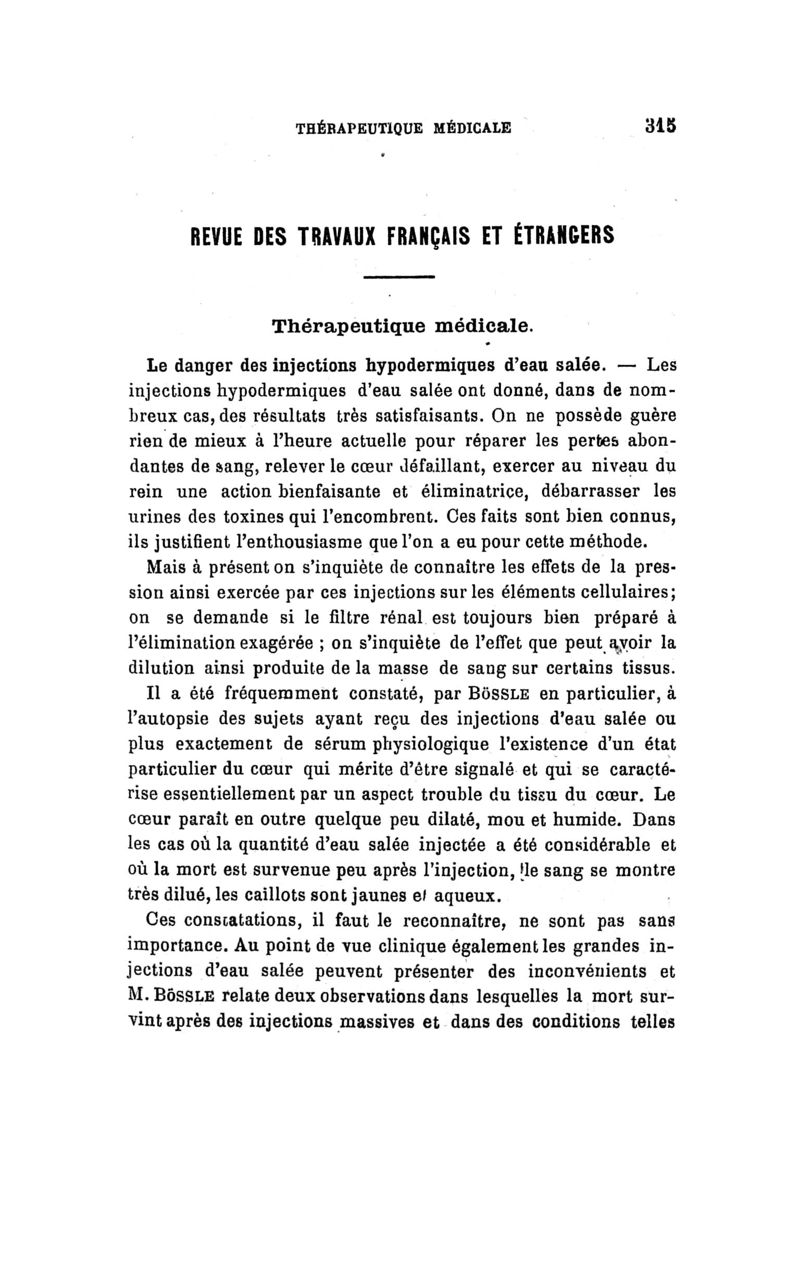 THÉRAPEUTIQUE MÉDICALE 315

REVUE DES TRAVAUX FRANÇAIS ET ÉTRANGERS

Thérapeutique médicale.

Le danger des injections hypodermiques d'eau salée. — Les injections hypodermiques d'eau salée ont donné, dans de nombreux cas, des résultats très satisfaisants. On ne possède guère rien de mieux à l'heure actuelle pour réparer les pertes abondantes de sang, relever le cœur défaillant, exercer au niveau du rein une action bienfaisante et éliminatrice, débarrasser les urines des toxines qui l'encombrent. Ces faits sont bien connus, ils justifient l'enthousiasme que l'on a eu pour cette méthode.

Mais à présent on s'inquiète de connaître les effets de la pression ainsi exercée par ces injections sur les éléments cellulaires; on se demande si le filtre rénal est toujours bien préparé à l'élimination exagérée ; on s'inquiète de l'effet que peut avoir la dilution ainsi produite de la masse de sang sur certains tissus.

Il a été fréquemment constaté, par Bössle en particulier, à l'autopsie des sujets ayant reçu des injections d'eau salée ou plus exactement de sérum physiologique l'existence d'un état particulier du cœur qui mérite d'être signalé et qui se caractérise essentiellement par un aspect trouble du tissu du cœur. Le cœur paraît en outre quelque peu dilaté, mou et humide. Dans les cas où la quantité d'eau salée injectée a été considérable et où la mort est survenue peu après l'injection, le sang se montre très dilué, les caillots sont jaunes et aqueux.

Ces constatations, il faut le reconnaître, ne sont pas sans importance. Au point de vue clinique également les grandes injections d'eau salée peuvent présenter des inconvénients et M. Bössle relate deux observations dans lesquelles la mort survint après des injections massives et dans des conditions telles